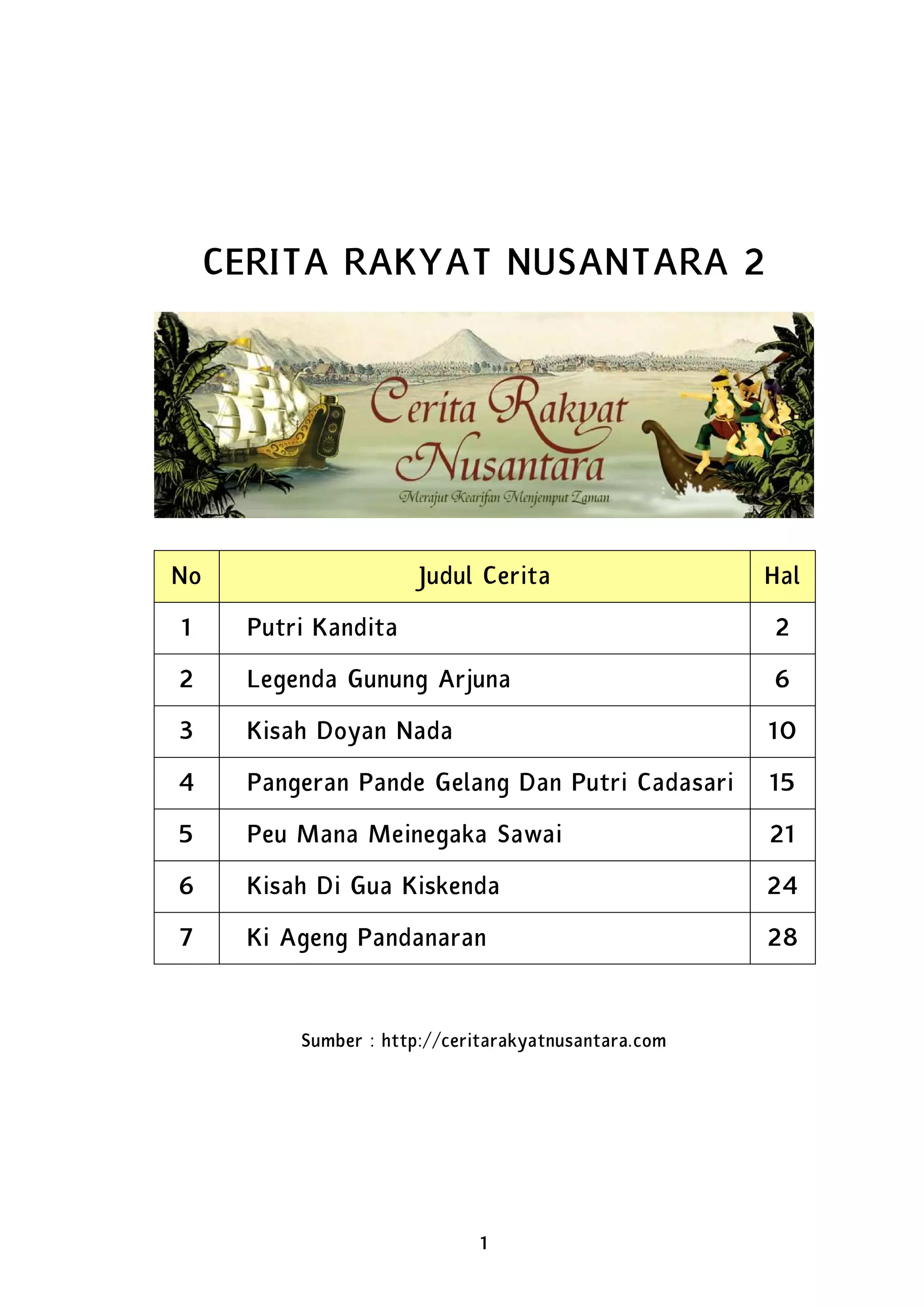 CERITA RAKYAT NUSANTARA 2

Cerita Rakyat Nusantara
Merajut Kearifan Menjemput Zaman

| No | Judul Cerita | Hal |
|---|---|---|
| 1 | Putri Kandita | 2 |
| 2 | Legenda Gunung Arjuna | 6 |
| 3 | Kisah Doyan Nada | 10 |
| 4 | Pangeran Pande Gelang Dan Putri Cadasari | 15 |
| 5 | Peu Mana Meinegaka Sawai | 21 |
| 6 | Kisah Di Gua Kiskenda | 24 |
| 7 | Ki Ageng Pandanaran | 28 |

Sumber : http://ceritarakyatnusantara.com

1